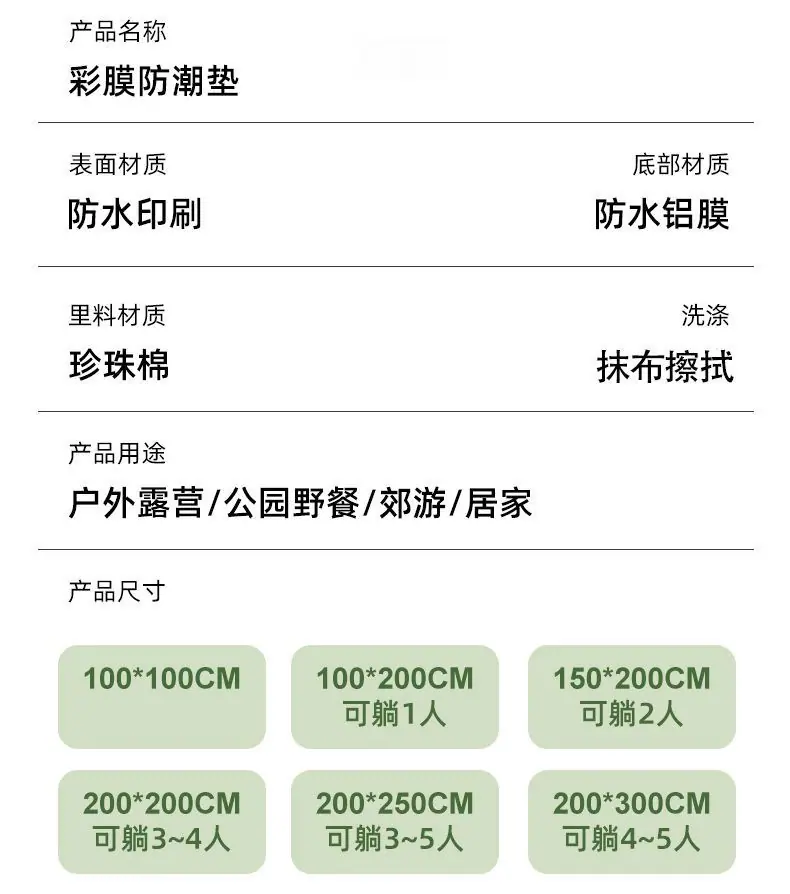 产品名称
彩膜防潮垫

表面材质
防水印刷

底部材质
防水铝膜

里料材质
珍珠棉

洗涤
抹布擦拭

产品用途
户外露营/公园野餐/郊游/居家

产品尺寸

100*100CM

100*200CM
可躺1人

150*200CM
可躺2人

200*200CM
可躺3~4人

200*250CM
可躺3~5人

200*300CM
可躺4~5人